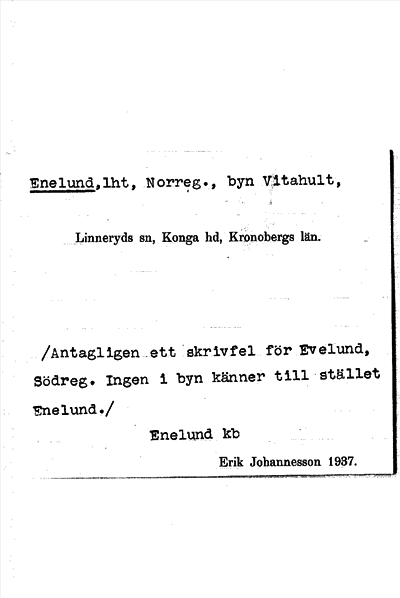 Enelund,lht, Norreg., byn Vitahult,

Linneryds sn, Konga hd, Kronobergs län.

/Antagligen ett skrivfel för Evelund, Södreg. Ingen i byn känner till stället Enelund./

Enelund kb

Erik Johannesson 1937.